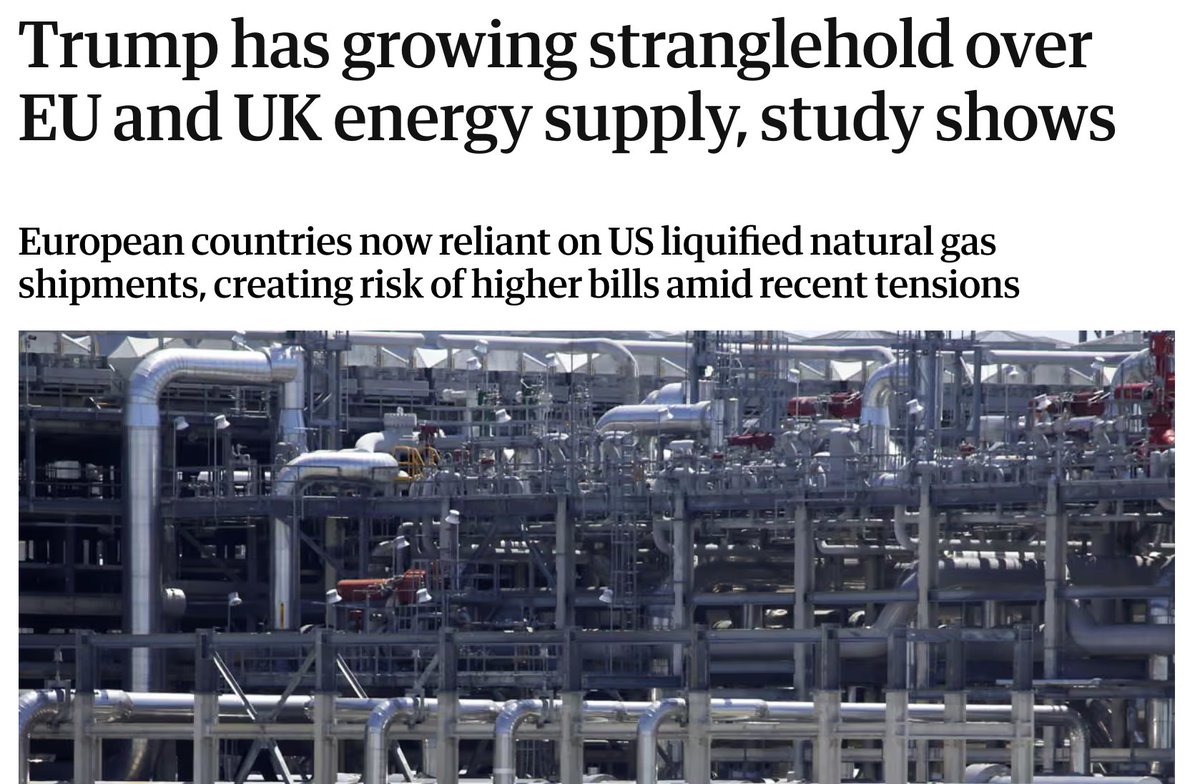 Trump has growing stranglehold over EU and UK energy supply, study shows

European countries now reliant on US liquified natural gas shipments, creating risk of higher bills amid recent tensions